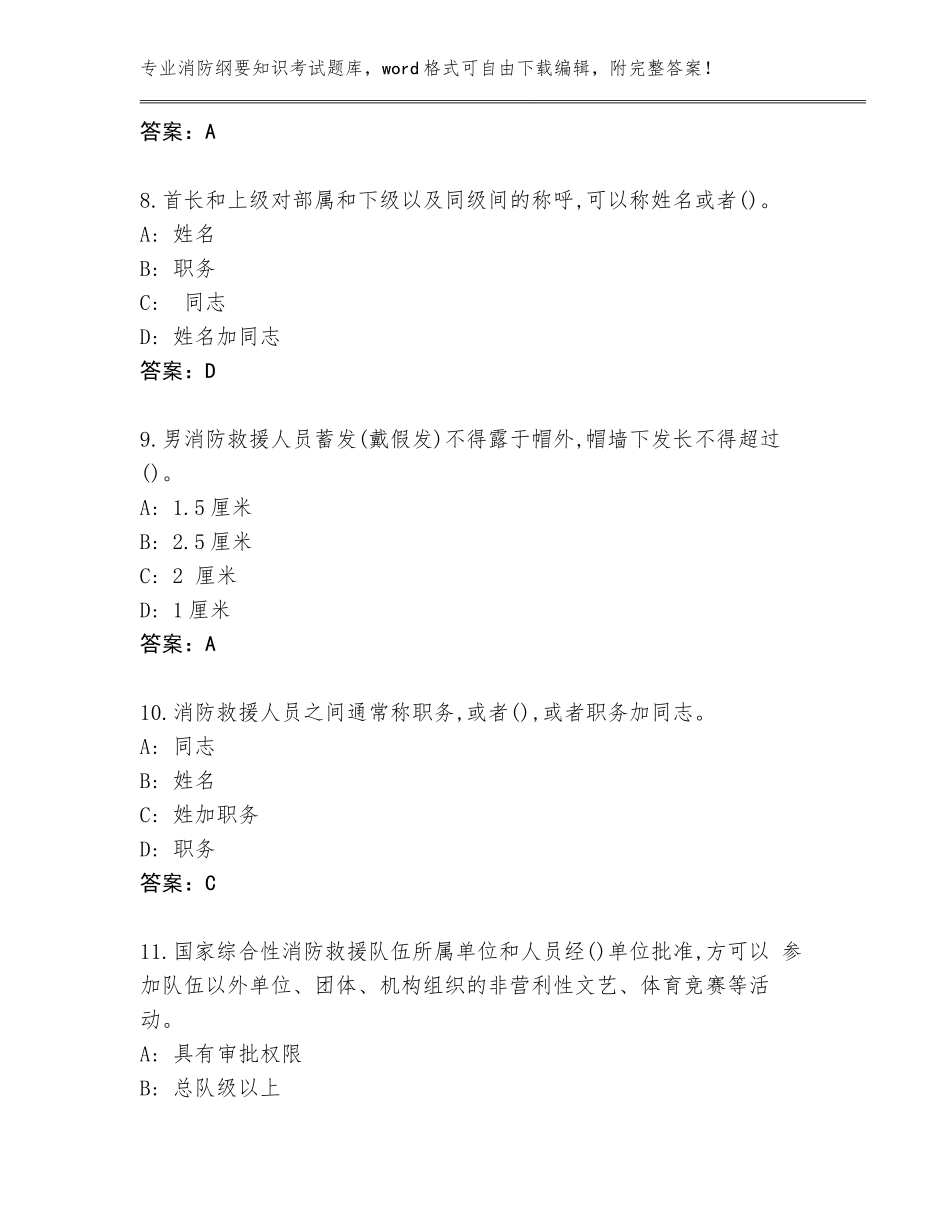 专业消防纲要知识考试题库，word格式可自由下载编辑，附完整答案！

答案：A

8.首长和上级对部属和下级以及同级间的称呼,可以称姓名或者()。
A: 姓名
B: 职务
C: 同志
D: 姓名加同志
答案：D

9.男消防救援人员蓄发(戴假发)不得露于帽外,帽墙下发长不得超过()。
A: 1.5厘米
B: 2.5厘米
C: 2 厘米
D: 1厘米
答案：A

10.消防救援人员之间通常称职务,或者(),或者职务加同志。
A: 同志
B: 姓名
C: 姓加职务
D: 职务
答案：C

11.国家综合性消防救援队伍所属单位和人员经()单位批准,方可以 参加队伍以外单位、团体、机构组织的非营利性文艺、体育竞赛等活动。
A: 具有审批权限
B: 总队级以上